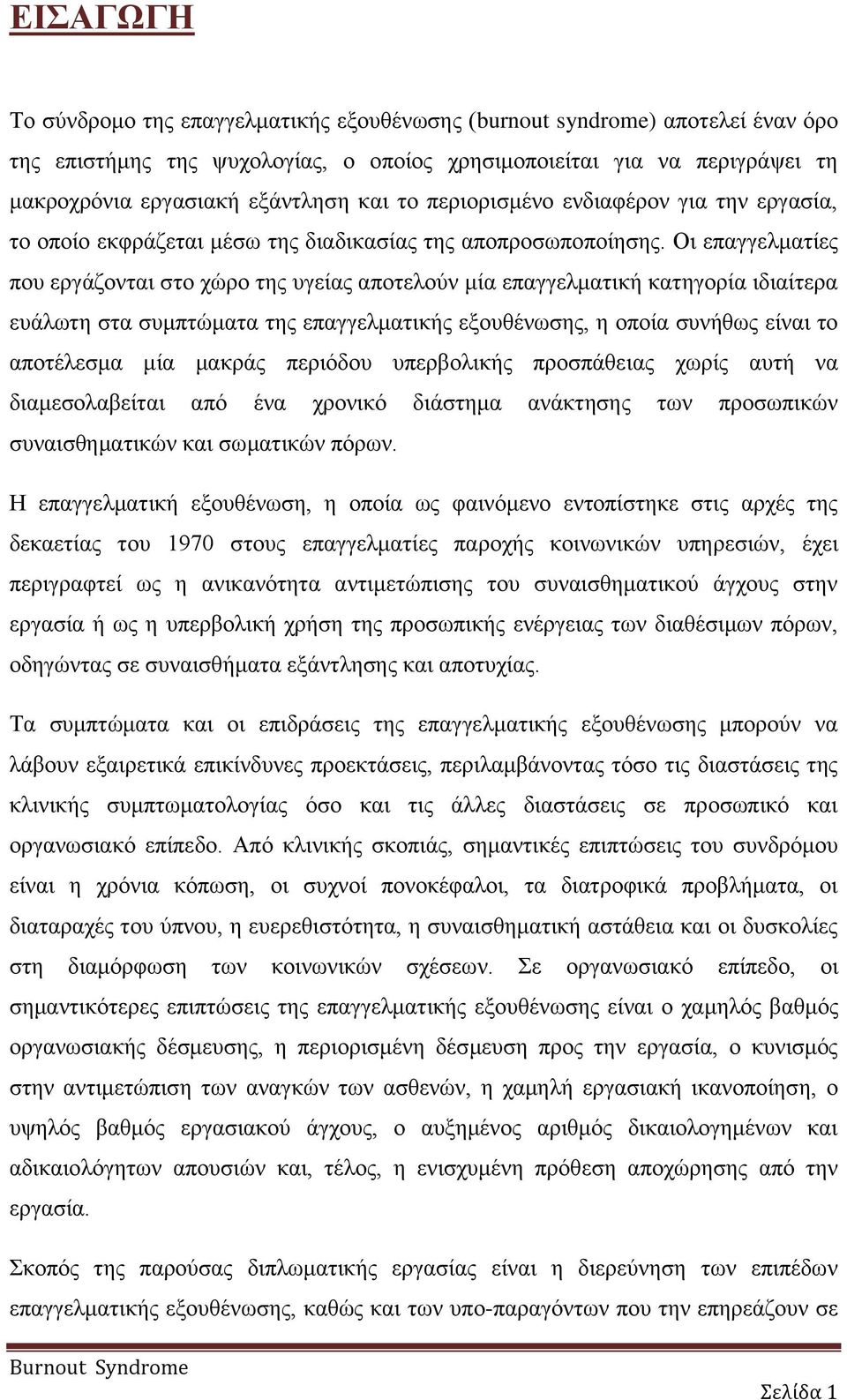 ΕΙΣΑΓΩΓΗ

Το σύνδρομο της επαγγελματικής εξουθένωσης (burnout syndrome) αποτελεί έναν όρο της επιστήμης της ψυχολογίας, ο οποίος χρησιμοποιείται για να περιγράψει τη μακροχρόνια εργασιακή εξάντληση και το περιορισμένο ενδιαφέρον για την εργασία, το οποίο εκφράζεται μέσω της διαδικασίας της αποπροσωποποίησης. Οι επαγγελματίες που εργάζονται στο χώρο της υγείας αποτελούν μία επαγγελματική κατηγορία ιδιαίτερα ευάλωτη στα συμπτώματα της επαγγελματικής εξουθένωσης, η οποία συνήθως είναι το αποτέλεσμα μία μακράς περιόδου υπερβολικής προσπάθειας χωρίς αυτή να διαμεσολαβείται από ένα χρονικό διάστημα ανάκτησης των προσωπικών συναισθηματικών και σωματικών πόρων.

Η επαγγελματική εξουθένωση, η οποία ως φαινόμενο εντοπίστηκε στις αρχές της δεκαετίας του 1970 στους επαγγελματίες παροχής κοινωνικών υπηρεσιών, έχει περιγραφτεί ως η ανικανότητα αντιμετώπισης του συναισθηματικού άγχους στην εργασία ή ως η υπερβολική χρήση της προσωπικής ενέργειας των διαθέσιμων πόρων, οδηγώντας σε συναισθήματα εξάντλησης και αποτυχίας.

Τα συμπτώματα και οι επιδράσεις της επαγγελματικής εξουθένωσης μπορούν να λάβουν εξαιρετικά επικίνδυνες προεκτάσεις, περιλαμβάνοντας τόσο τις διαστάσεις της κλινικής συμπτωματολογίας όσο και τις άλλες διαστάσεις σε προσωπικό και οργανωσιακό επίπεδο. Από κλινικής σκοπιάς, σημαντικές επιπτώσεις του συνδρόμου είναι η χρόνια κόπωση, οι συχνοί πονοκέφαλοι, τα διατροφικά προβλήματα, οι διαταραχές του ύπνου, η ευερεθιστότητα, η συναισθηματική αστάθεια και οι δυσκολίες στη διαμόρφωση των κοινωνικών σχέσεων. Σε οργανωσιακό επίπεδο, οι σημαντικότερες επιπτώσεις της επαγγελματικής εξουθένωσης είναι ο χαμηλός βαθμός οργανωσιακής δέσμευσης, η περιορισμένη δέσμευση προς την εργασία, ο κυνισμός στην αντιμετώπιση των αναγκών των ασθενών, η χαμηλή εργασιακή ικανοποίηση, ο υψηλός βαθμός εργασιακού άγχους, ο αυξημένος αριθμός δικαιολογημένων και αδικαιολόγητων απουσιών και, τέλος, η ενισχυμένη πρόθεση αποχώρησης από την εργασία.

Σκοπός της παρούσας διπλωματικής εργασίας είναι η διερεύνηση των επιπέδων επαγγελματικής εξουθένωσης, καθώς και των υπο-παραγόντων που την επηρεάζουν σε

Burnout Syndrome

Σελίδα 1